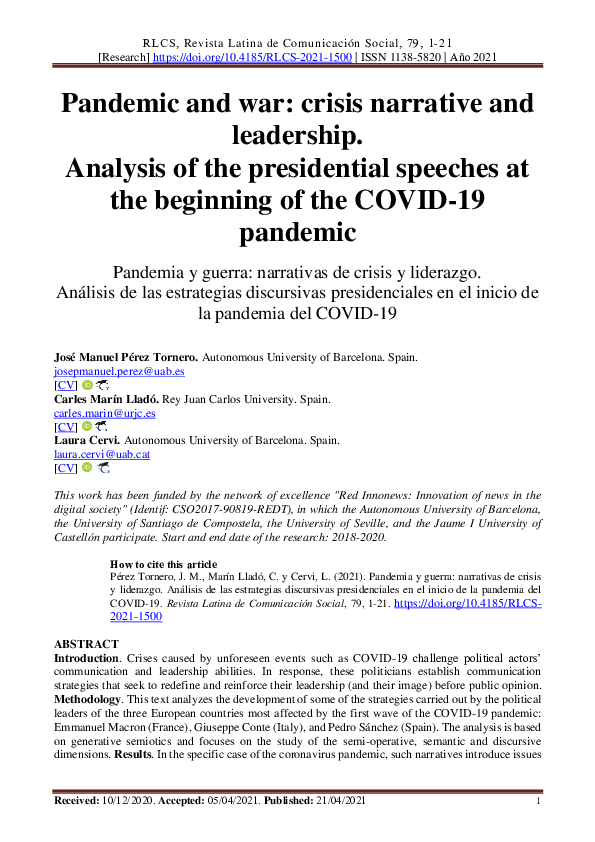 RLCS, Revista Latina de Comunicación Social, 79, 1-21
[Research] https://doi.org/10.4185/RLCS-2021-1500 | ISSN 1138-5820 | Año 2021

Pandemic and war: crisis narrative and leadership.
Analysis of the presidential speeches at the beginning of the COVID-19 pandemic

Pandemia y guerra: narrativas de crisis y liderazgo.
Análisis de las estrategias discursivas presidenciales en el inicio de la pandemia del COVID-19

José Manuel Pérez Tornero. Autonomous University of Barcelona. Spain.
josepmanuel.perez@uab.es
[CV]
Carles Marín Lladó. Rey Juan Carlos University. Spain.
carles.marin@urjc.es
[CV]
Laura Cervi. Autonomous University of Barcelona. Spain.
laura.cervi@uab.cat
[CV]

This work has been funded by the network of excellence "Red Innonews: Innovation of news in the digital society" (Identif: CSO2017-90819-REDT), in which the Autonomous University of Barcelona, the University of Santiago de Compostela, the University of Seville, and the Jaume I University of Castellón participate. Start and end date of the research: 2018-2020.

How to cite this article
Pérez Tornero, J. M., Marín Lladó, C. y Cervi, L. (2021). Pandemia y guerra: narrativas de crisis y liderazgo. Análisis de las estrategias discursivas presidenciales en el inicio de la pandemia del COVID-19. Revista Latina de Comunicación Social, 79, 1-21. https://doi.org/10.4185/RLCS-2021-1500

ABSTRACT
Introduction. Crises caused by unforeseen events such as COVID-19 challenge political actors' communication and leadership abilities. In response, these politicians establish communication strategies that seek to redefine and reinforce their leadership (and their image) before public opinion. Methodology. This text analyzes the development of some of the strategies carried out by the political leaders of the three European countries most affected by the first wave of the COVID-19 pandemic: Emmanuel Macron (France), Giuseppe Conte (Italy), and Pedro Sánchez (Spain). The analysis is based on generative semiotics and focuses on the study of the semi-operative, semantic and discursive dimensions. Results. In the specific case of the coronavirus pandemic, such narratives introduce issues

Received: 10/12/2020. Accepted: 05/04/2021. Published: 21/04/2021 1